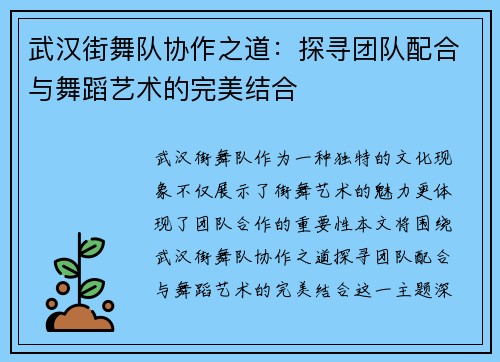 武汉街舞队协作之道：探寻团队配合与舞蹈艺术的完美结合

武汉街舞队作为一种独特的文化现象不仅展示了街舞艺术的魅力更体现了团队合作的重要性本文将围绕武汉街舞队协作之道探寻团队配合与舞蹈艺术的完美结合这一主题深